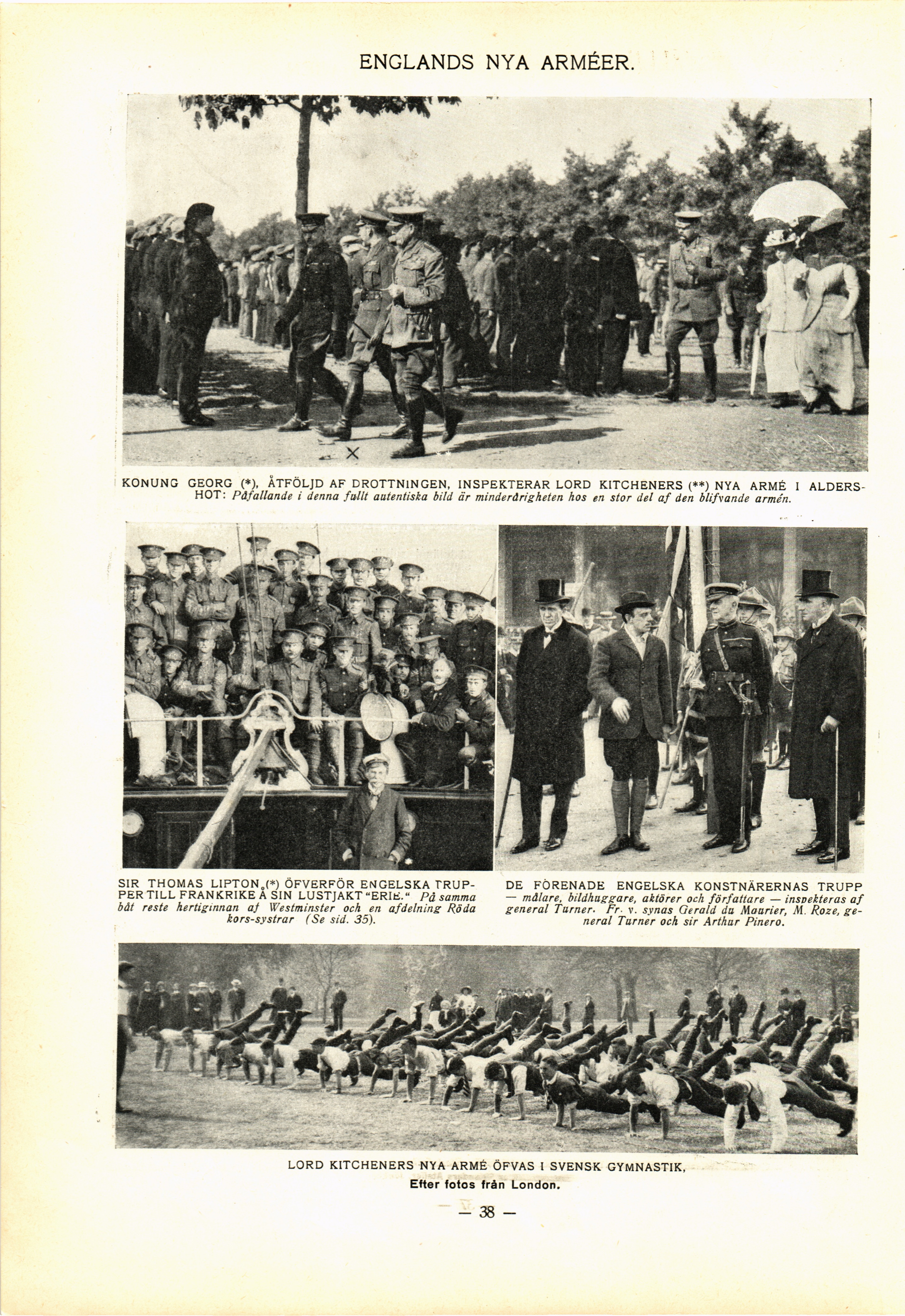 ENGLANDS NYA ARMÉER.

KONUNG GEORG (*), ÅTFÖLJD AF DROTTNINGEN, INSPEKTERAR LORD KITCHENERS (**) NYA ARMÉ I ALDERSHOT: Påfallande i denna fullt autentiska bild är minderårigheten hos en stor del af den blifvande armén.

SIR THOMAS LIPTON (*) ÖFVERFÖR ENGELSKA TRUPPER TILL FRANKRIKE Å SIN LUSTJAKT "ERIE." På samma båt reste hertiginnan af Westminster och en afdelning Röda kors-systrar (Se sid. 35).

DE FÖRENADE ENGELSKA KONSTNÄRERNAS TRUPP — målare, bildhuggare, aktörer och författare — inspekteras af general Turner. Fr. v. synas Gerald du Maurier, M. Roze, general Turner och sir Arthur Pinero.

LORD KITCHENERS NYA ARMÉ ÖFVAS I SVENSK GYMNASTIK.
Efter fotos från London.

— 38 —